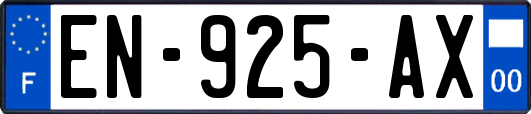 F
EN-925-AX
00